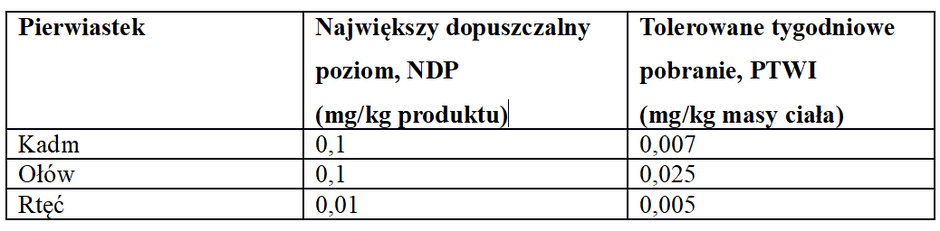 | Pierwiastek | Największy dopuszczalny poziom, NDP (mg/kg produktu) | Tolerowane tygodniowe pobranie, PTWI (mg/kg masy ciała) |
|---|---|---|
| Kadm | 0,1 | 0,007 |
| Ołów | 0,1 | 0,025 |
| Rtęć | 0,01 | 0,005 |